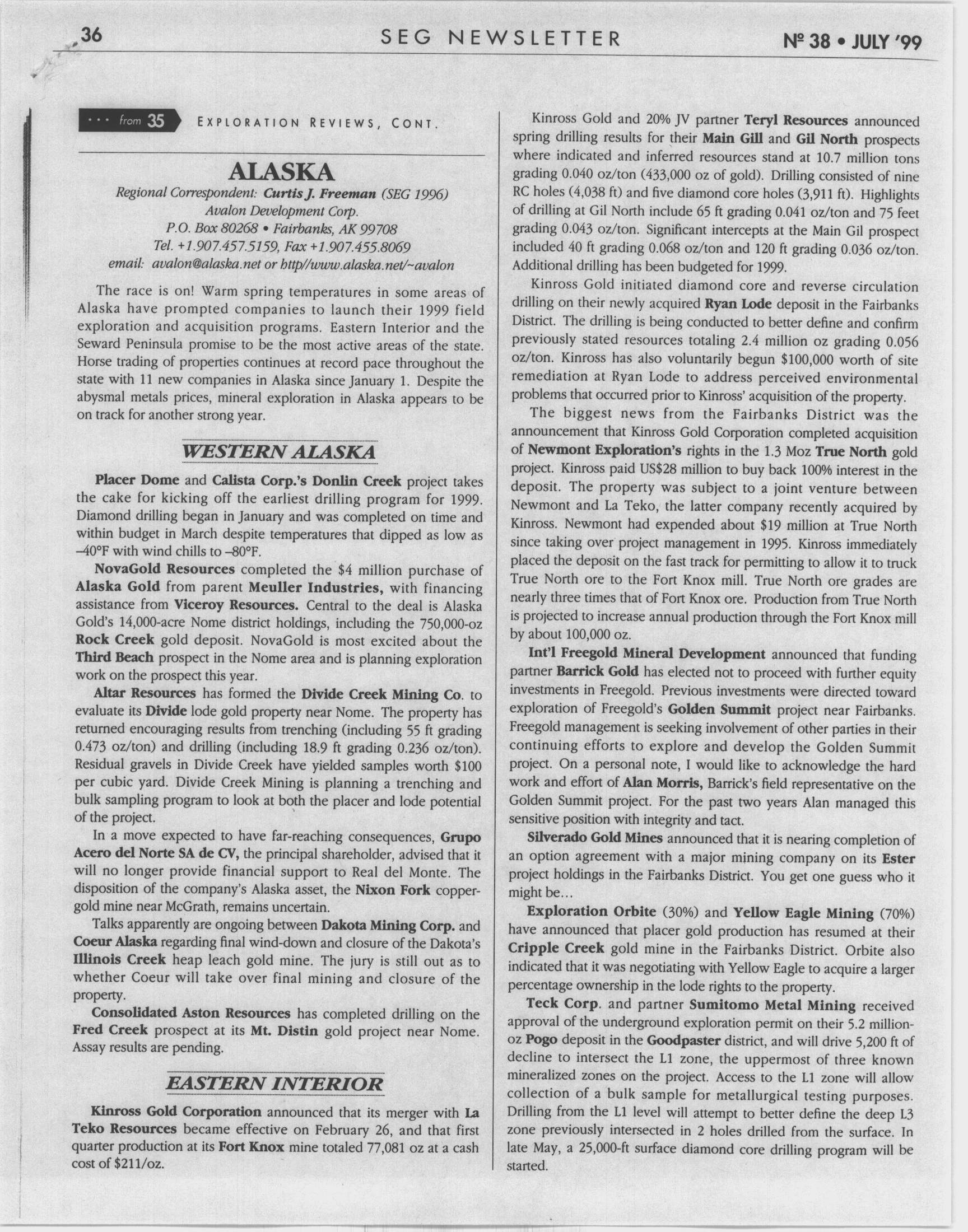 36 SEG NEWSLETTER Nº 38 • JULY '99

··· from 35 EXPLORATION REVIEWS, CONT.

ALASKA

Regional Correspondent: Curtis J. Freeman (SEG 1996)
Avalon Development Corp.
P.O. Box 80268 • Fairbanks, AK 99708
Tel. +1.907.457.5159, Fax +1.907.455.8069
email: avalon@alaska.net or http//www.alaska.net/~avalon

The race is on! Warm spring temperatures in some areas of Alaska have prompted companies to launch their 1999 field exploration and acquisition programs. Eastern Interior and the Seward Peninsula promise to be the most active areas of the state. Horse trading of properties continues at record pace throughout the state with 11 new companies in Alaska since January 1. Despite the abysmal metals prices, mineral exploration in Alaska appears to be on track for another strong year.

WESTERN ALASKA

Placer Dome and Calista Corp.'s Donlin Creek project takes the cake for kicking off the earliest drilling program for 1999. Diamond drilling began in January and was completed on time and within budget in March despite temperatures that dipped as low as –40°F with wind chills to –80°F.

NovaGold Resources completed the $4 million purchase of Alaska Gold from parent Meuller Industries, with financing assistance from Viceroy Resources. Central to the deal is Alaska Gold's 14,000-acre Nome district holdings, including the 750,000-oz Rock Creek gold deposit. NovaGold is most excited about the Third Beach prospect in the Nome area and is planning exploration work on the prospect this year.

Altar Resources has formed the Divide Creek Mining Co. to evaluate its Divide lode gold property near Nome. The property has returned encouraging results from trenching (including 55 ft grading 0.473 oz/ton) and drilling (including 18.9 ft grading 0.236 oz/ton). Residual gravels in Divide Creek have yielded samples worth $100 per cubic yard. Divide Creek Mining is planning a trenching and bulk sampling program to look at both the placer and lode potential of the project.

In a move expected to have far-reaching consequences, Grupo Acero del Norte SA de CV, the principal shareholder, advised that it will no longer provide financial support to Real del Monte. The disposition of the company's Alaska asset, the Nixon Fork copper-gold mine near McGrath, remains uncertain.

Talks apparently are ongoing between Dakota Mining Corp. and Coeur Alaska regarding final wind-down and closure of the Dakota's Illinois Creek heap leach gold mine. The jury is still out as to whether Coeur will take over final mining and closure of the property.

Consolidated Aston Resources has completed drilling on the Fred Creek prospect at its Mt. Distin gold project near Nome. Assay results are pending.

EASTERN INTERIOR

Kinross Gold Corporation announced that its merger with La Teko Resources became effective on February 26, and that first quarter production at its Fort Knox mine totaled 77,081 oz at a cash cost of $211/oz.

Kinross Gold and 20% JV partner Teryl Resources announced spring drilling results for their Main Gill and Gil North prospects where indicated and inferred resources stand at 10.7 million tons grading 0.040 oz/ton (433,000 oz of gold). Drilling consisted of nine RC holes (4,038 ft) and five diamond core holes (3,911 ft). Highlights of drilling at Gil North include 65 ft grading 0.041 oz/ton and 75 feet grading 0.043 oz/ton. Significant intercepts at the Main Gil prospect included 40 ft grading 0.068 oz/ton and 120 ft grading 0.036 oz/ton. Additional drilling has been budgeted for 1999.

Kinross Gold initiated diamond core and reverse circulation drilling on their newly acquired Ryan Lode deposit in the Fairbanks District. The drilling is being conducted to better define and confirm previously stated resources totaling 2.4 million oz grading 0.056 oz/ton. Kinross has also voluntarily begun $100,000 worth of site remediation at Ryan Lode to address perceived environmental problems that occurred prior to Kinross' acquisition of the property.

The biggest news from the Fairbanks District was the announcement that Kinross Gold Corporation completed acquisition of Newmont Exploration's rights in the 1.3 Moz True North gold project. Kinross paid US$28 million to buy back 100% interest in the deposit. The property was subject to a joint venture between Newmont and La Teko, the latter company recently acquired by Kinross. Newmont had expended about $19 million at True North since taking over project management in 1995. Kinross immediately placed the deposit on the fast track for permitting to allow it to truck True North ore to the Fort Knox mill. True North ore grades are nearly three times that of Fort Knox ore. Production from True North is projected to increase annual production through the Fort Knox mill by about 100,000 oz.

Int'l Freegold Mineral Development announced that funding partner Barrick Gold has elected not to proceed with further equity investments in Freegold. Previous investments were directed toward exploration of Freegold's Golden Summit project near Fairbanks. Freegold management is seeking involvement of other parties in their continuing efforts to explore and develop the Golden Summit project. On a personal note, I would like to acknowledge the hard work and effort of Alan Morris, Barrick's field representative on the Golden Summit project. For the past two years Alan managed this sensitive position with integrity and tact.

Silverado Gold Mines announced that it is nearing completion of an option agreement with a major mining company on its Ester project holdings in the Fairbanks District. You get one guess who it might be...

Exploration Orbite (30%) and Yellow Eagle Mining (70%) have announced that placer gold production has resumed at their Cripple Creek gold mine in the Fairbanks District. Orbite also indicated that it was negotiating with Yellow Eagle to acquire a larger percentage ownership in the lode rights to the property.

Teck Corp. and partner Sumitomo Metal Mining received approval of the underground exploration permit on their 5.2 million-oz Pogo deposit in the Goodpaster district, and will drive 5,200 ft of decline to intersect the L1 zone, the uppermost of three known mineralized zones on the project. Access to the L1 zone will allow collection of a bulk sample for metallurgical testing purposes. Drilling from the L1 level will attempt to better define the deep L3 zone previously intersected in 2 holes drilled from the surface. In late May, a 25,000-ft surface diamond core drilling program will be started.